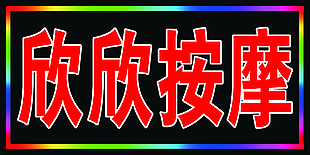 欣欣按摩